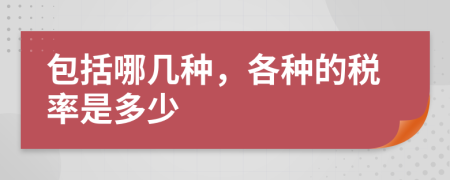 包括哪几种，各种的税率是多少